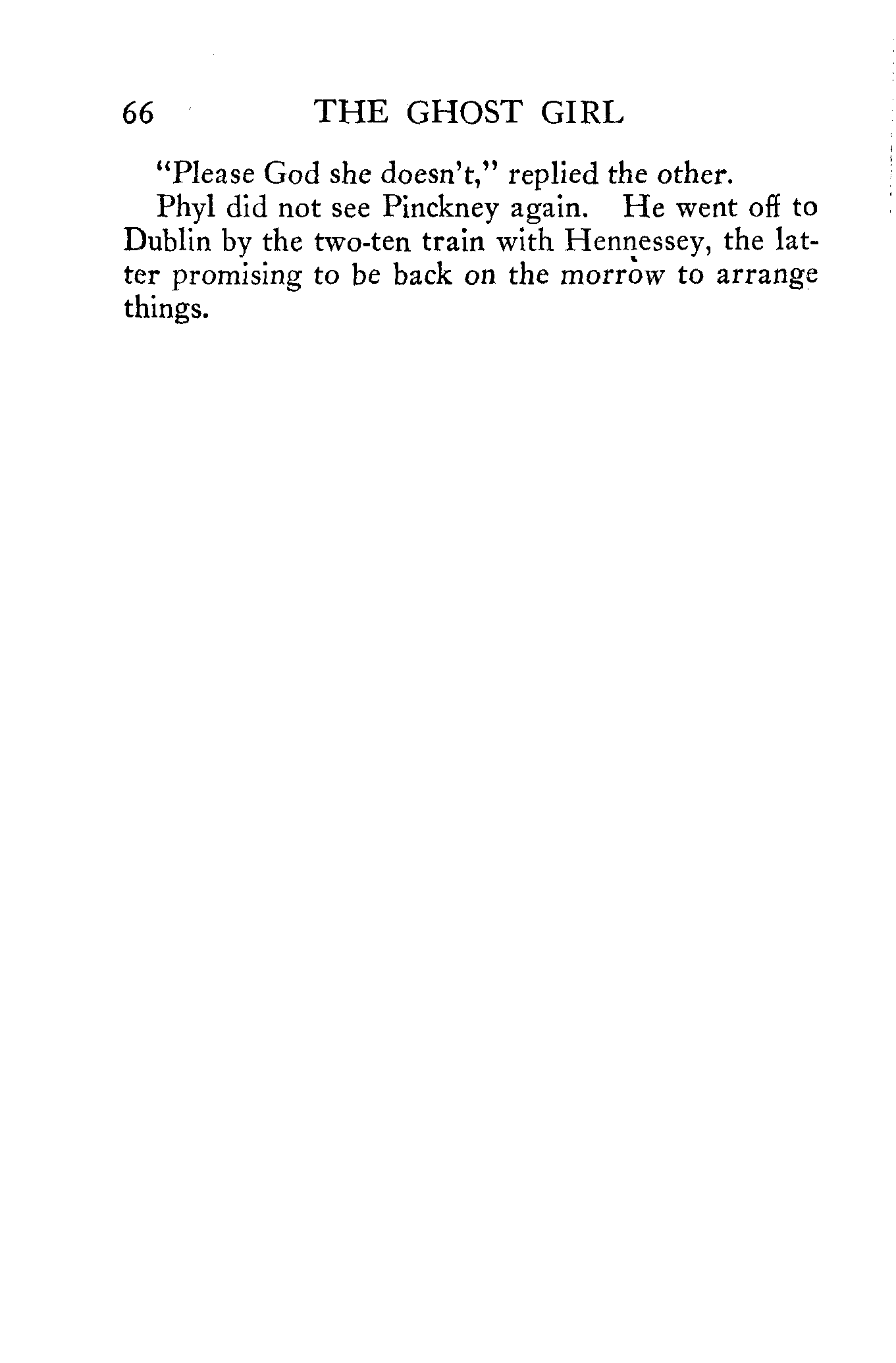 66 THE GHOST GIRL

"Please God she doesn't," replied the other.

Phyl did not see Pinckney again. He went off to Dublin by the two-ten train with Hennessey, the latter promising to be back on the morrow to arrange things.